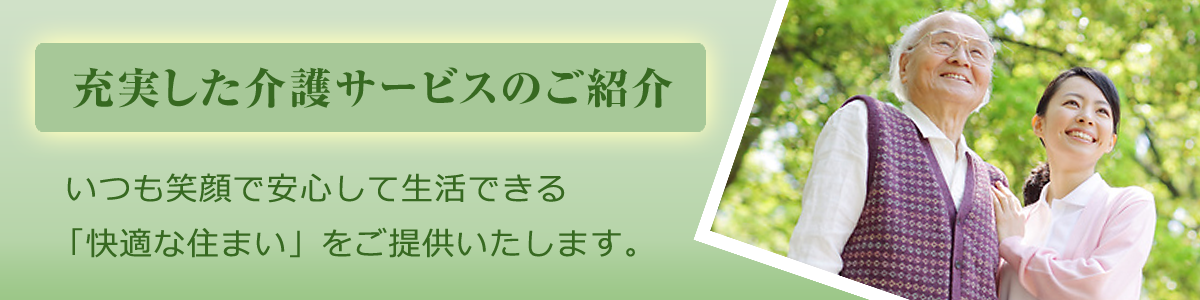 充実した介護サービスのご紹介

いつも笑顔で安心して生活できる
「快適な住まい」をご提供いたします。